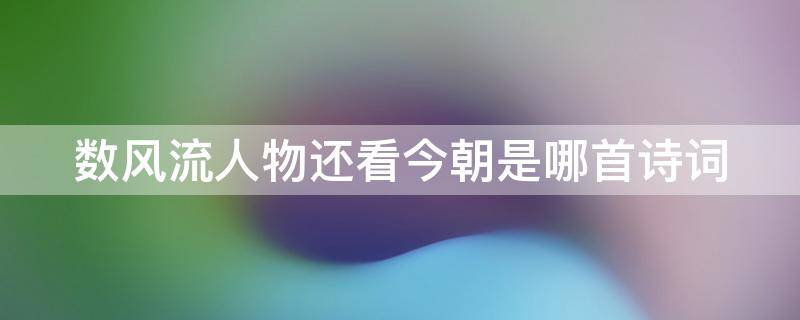 数风流人物还看今朝是哪首诗词